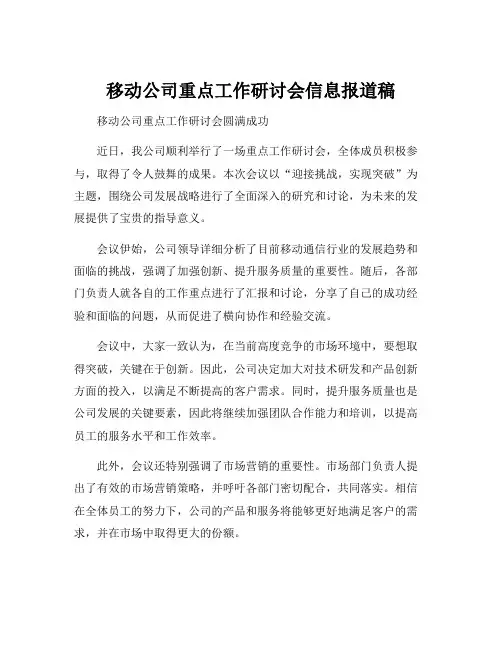 移动公司重点工作研讨会信息报道稿

移动公司重点工作研讨会圆满成功

近日，我公司顺利举行了一场重点工作研讨会，全体成员积极参与，取得了令人鼓舞的成果。本次会议以“迎接挑战，实现突破”为主题，围绕公司发展战略进行了全面深入的研究和讨论，为未来的发展提供了宝贵的指导意义。

会议伊始，公司领导详细分析了目前移动通信行业的发展趋势和面临的挑战，强调了加强创新、提升服务质量的重要性。随后，各部门负责人就各自的工作重点进行了汇报和讨论，分享了自己的成功经验和面临的问题，从而促进了横向协作和经验交流。

会议中，大家一致认为，在当前高度竞争的市场环境中，要想取得突破，关键在于创新。因此，公司决定加大对技术研发和产品创新方面的投入，以满足不断提高的客户需求。同时，提升服务质量也是公司发展的关键要素，因此将继续加强团队合作能力和培训，以提高员工的服务水平和工作效率。

此外，会议还特别强调了市场营销的重要性。市场部门负责人提出了有效的市场营销策略，并呼吁各部门密切配合，共同落实。相信在全体员工的努力下，公司的产品和服务将能够更好地满足客户的需求，并在市场中取得更大的份额。